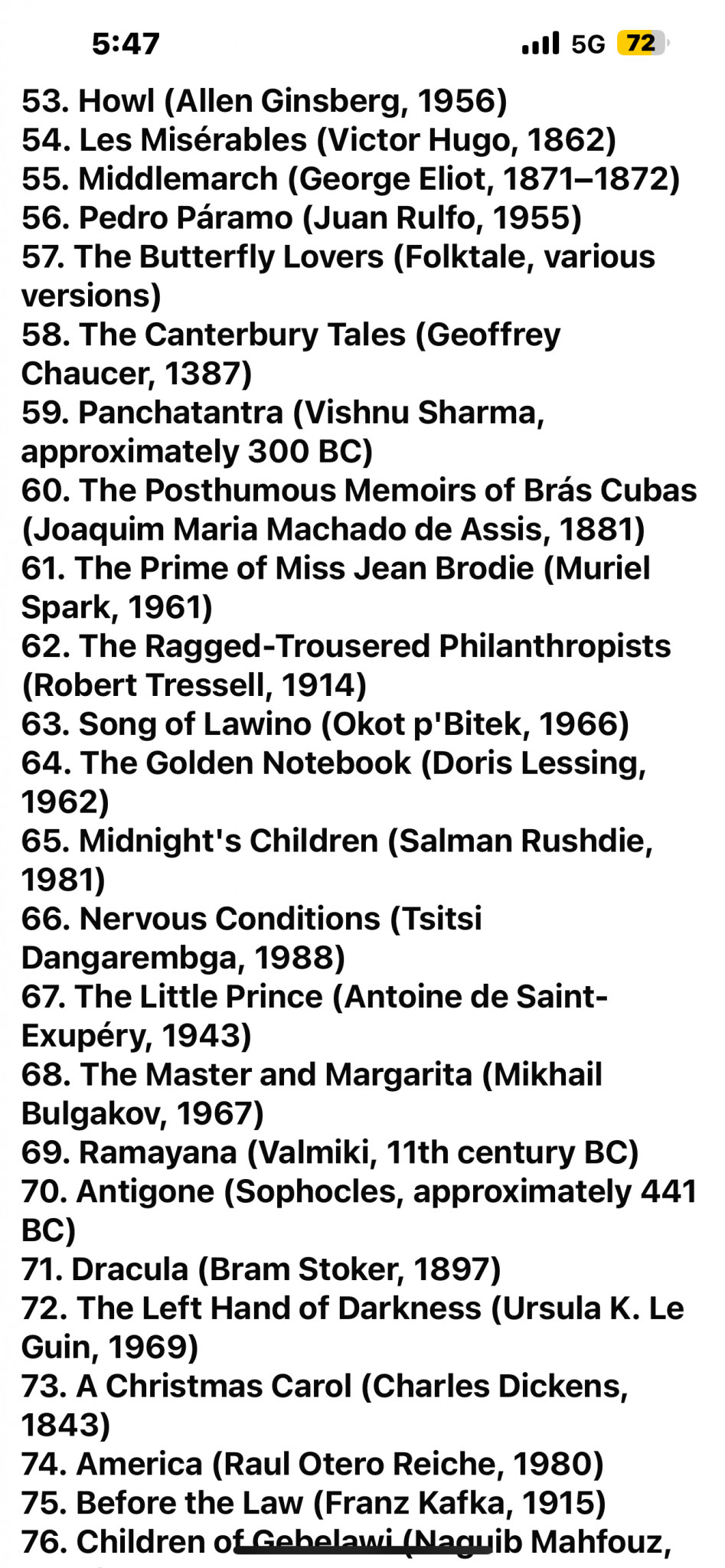 5:47
5G 72

53. Howl (Allen Ginsberg, 1956)
54. Les Misérables (Victor Hugo, 1862)
55. Middlemarch (George Eliot, 1871–1872)
56. Pedro Páramo (Juan Rulfo, 1955)
57. The Butterfly Lovers (Folktale, various versions)
58. The Canterbury Tales (Geoffrey Chaucer, 1387)
59. Panchatantra (Vishnu Sharma, approximately 300 BC)
60. The Posthumous Memoirs of Brás Cubas (Joaquim Maria Machado de Assis, 1881)
61. The Prime of Miss Jean Brodie (Muriel Spark, 1961)
62. The Ragged-Trousered Philanthropists (Robert Tressell, 1914)
63. Song of Lawino (Okot p'Bitek, 1966)
64. The Golden Notebook (Doris Lessing, 1962)
65. Midnight's Children (Salman Rushdie, 1981)
66. Nervous Conditions (Tsitsi Dangarembga, 1988)
67. The Little Prince (Antoine de Saint-Exupéry, 1943)
68. The Master and Margarita (Mikhail Bulgakov, 1967)
69. Ramayana (Valmiki, 11th century BC)
70. Antigone (Sophocles, approximately 441 BC)
71. Dracula (Bram Stoker, 1897)
72. The Left Hand of Darkness (Ursula K. Le Guin, 1969)
73. A Christmas Carol (Charles Dickens, 1843)
74. America (Raul Otero Reiche, 1980)
75. Before the Law (Franz Kafka, 1915)
76. Children of Gebelawi (Naguib Mahfouz,